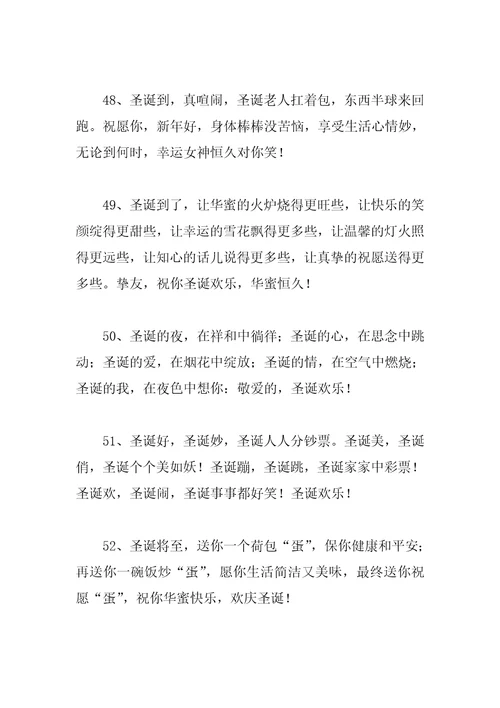 48、圣诞到，真喧闹，圣诞老人扛着包，东西半球来回跑。祝愿你，新年好，身体棒棒没苦恼，享受生活心情妙，无论到何时，幸运女神恒久对你笑！

49、圣诞到了，让华蜜的火炉烧得更旺些，让快乐的笑颜绽得更甜些，让幸运的雪花飘得更多些，让温馨的灯火照得更远些，让知心的话儿说得更多些，让真挚的祝愿送得更多些。挚友，祝你圣诞欢乐，华蜜恒久！

50、圣诞的夜，在祥和中徜徉；圣诞的心，在思念中跳动；圣诞的爱，在烟花中绽放；圣诞的情，在空气中燃烧；圣诞的我，在夜色中想你：敬爱的，圣诞欢乐！

51、圣诞好，圣诞妙，圣诞人人分钞票。圣诞美，圣诞俏，圣诞个个美如妖！圣诞蹦，圣诞跳，圣诞家家中彩票！圣诞欢，圣诞闹，圣诞事事都好笑！圣诞欢乐！

52、圣诞将至，送你一个荷包“蛋”，保你健康和平安；再送你一碗饭炒“蛋”，愿你生活简洁又美味，最终送你祝愿“蛋”，祝你华蜜快乐，欢庆圣诞！